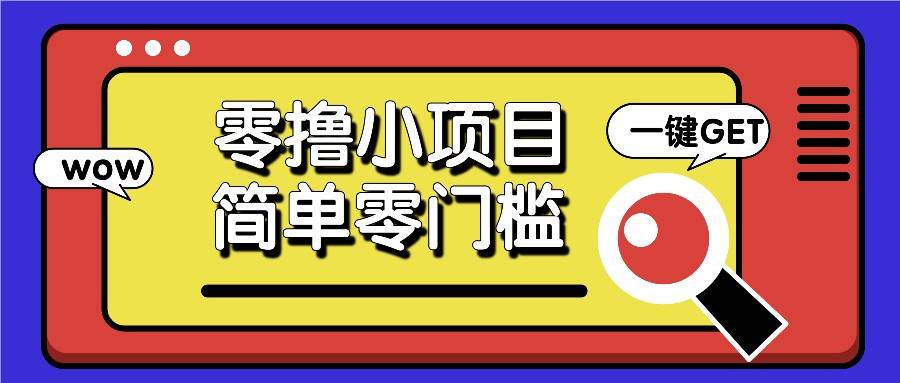 WOW

零撸小项目
简单零门槛

一键GET